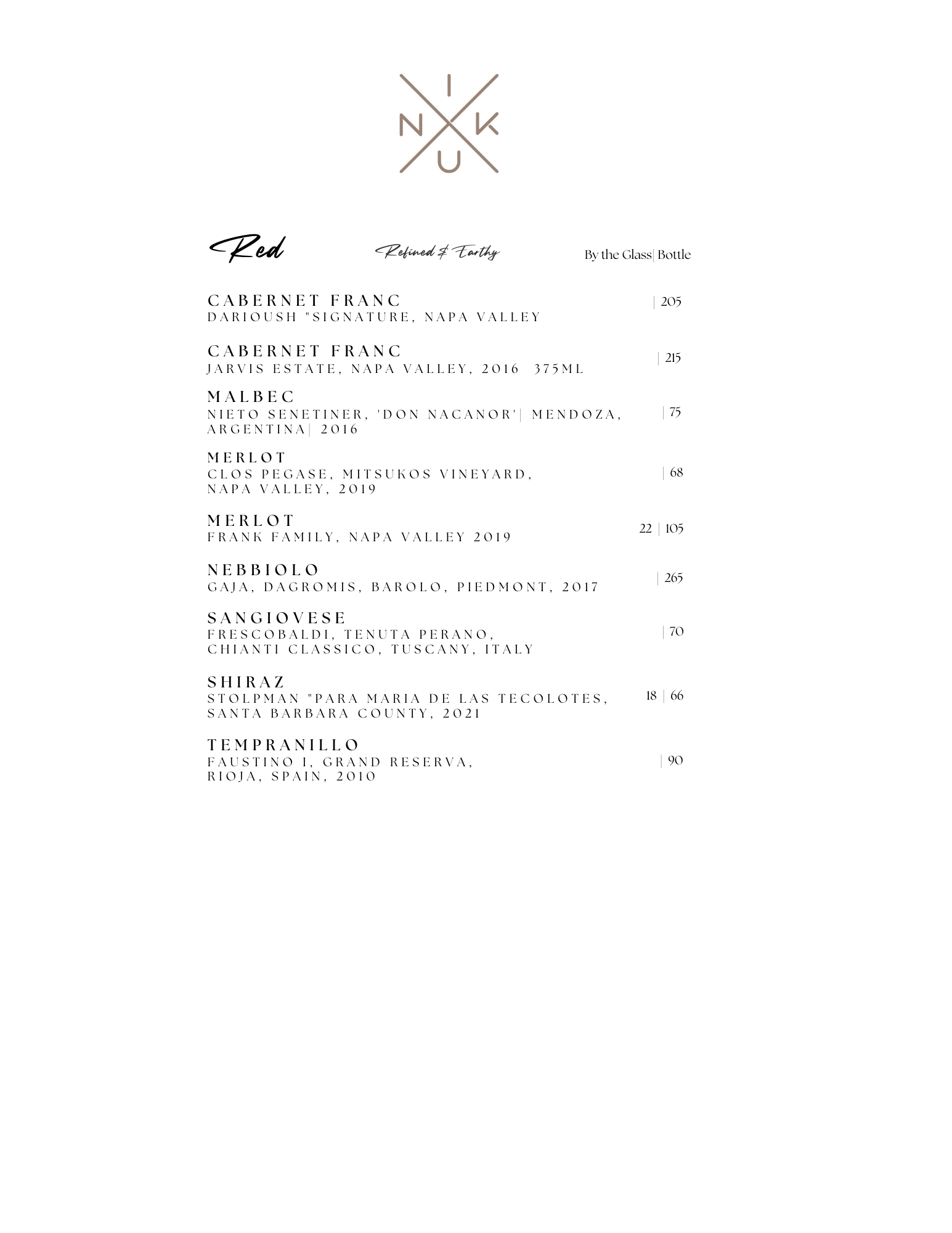 I
N K
U

Red

Refined & Earthy

By the Glass| Bottle

CABERNET FRANC
DARIOUSH "SIGNATURE, NAPA VALLEY
| 205

CABERNET FRANC
JARVIS ESTATE, NAPA VALLEY, 2016 375ML
| 215

MALBEC
NIETO SENETINER, 'DON NACANOR'| MENDOZA, ARGENTINA| 2016
| 75

MERLOT
CLOS PEGASE, MITSUKOS VINEYARD, NAPA VALLEY, 2019
| 68

MERLOT
FRANK FAMILY, NAPA VALLEY 2019
22 | 105

NEBBIOLO
GAJA, DAGROMIS, BAROLO, PIEDMONT, 2017
| 265

SANGIOVESE
FRESCOBALDI, TENUTA PERANO, CHIANTI CLASSICO, TUSCANY, ITALY
| 70

SHIRAZ
STOLPMAN "PARA MARIA DE LAS TECOLOTES, SANTA BARBARA COUNTY, 2021
18 | 66

TEMPRANILLO
FAUSTINO I, GRAND RESERVA, RIOJA, SPAIN, 2010
| 90